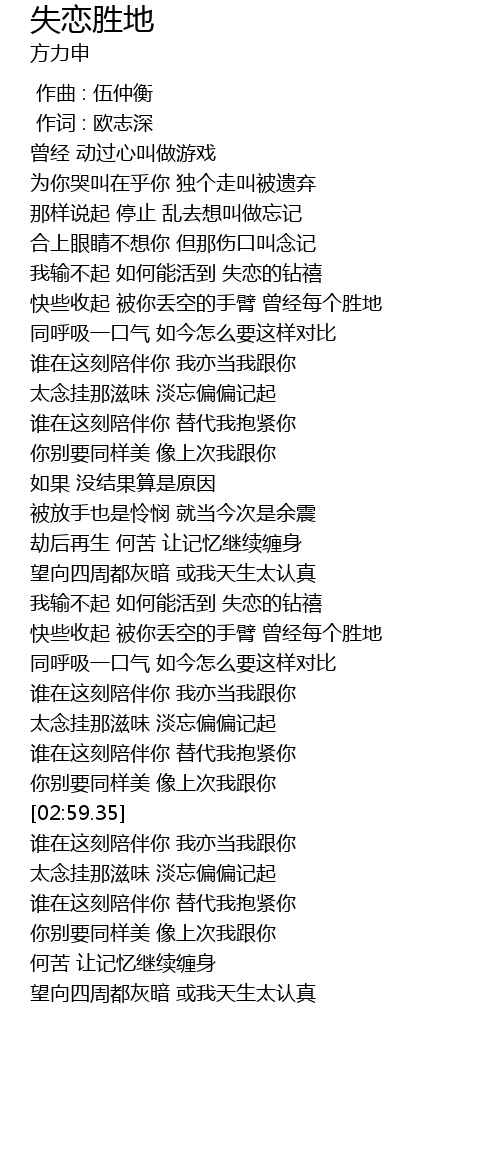 失恋胜地
方力申

作曲 : 伍仲衡
作词 : 欧志深
曾经 动过心叫做游戏
为你哭叫在乎你 独个走叫被遗弃
那样说起 停止 乱去想叫做忘记
合上眼睛不想你 但那伤口叫念记
我输不起 如何能活到 失恋的钻禧
快些收起 被你丢空的手臂 曾经每个胜地
同呼吸一口气 如今怎么要这样对比
谁在这刻陪伴你 我亦当我跟你
太念挂那滋味 淡忘偏偏记起
谁在这刻陪伴你 替代我抱紧你
你别要同样美 像上次我跟你
如果 没结果算是原因
被放手也是怜悯 就当今次是余震
劫后再生 何苦 让记忆继续缠身
望向四周都灰暗 或我天生太认真
我输不起 如何能活到 失恋的钻禧
快些收起 被你丢空的手臂 曾经每个胜地
同呼吸一口气 如今怎么要这样对比
谁在这刻陪伴你 我亦当我跟你
太念挂那滋味 淡忘偏偏记起
谁在这刻陪伴你 替代我抱紧你
你别要同样美 像上次我跟你
[02:59.35]
谁在这刻陪伴你 我亦当我跟你
太念挂那滋味 淡忘偏偏记起
谁在这刻陪伴你 替代我抱紧你
你别要同样美 像上次我跟你
何苦 让记忆继续缠身
望向四周都灰暗 或我天生太认真